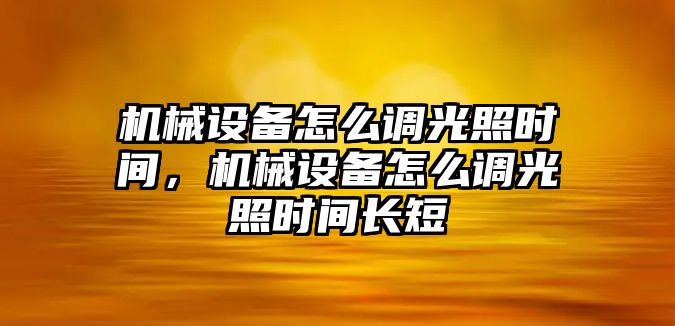 机械设备怎么调光照时间，机械设备怎么调光照时间长短